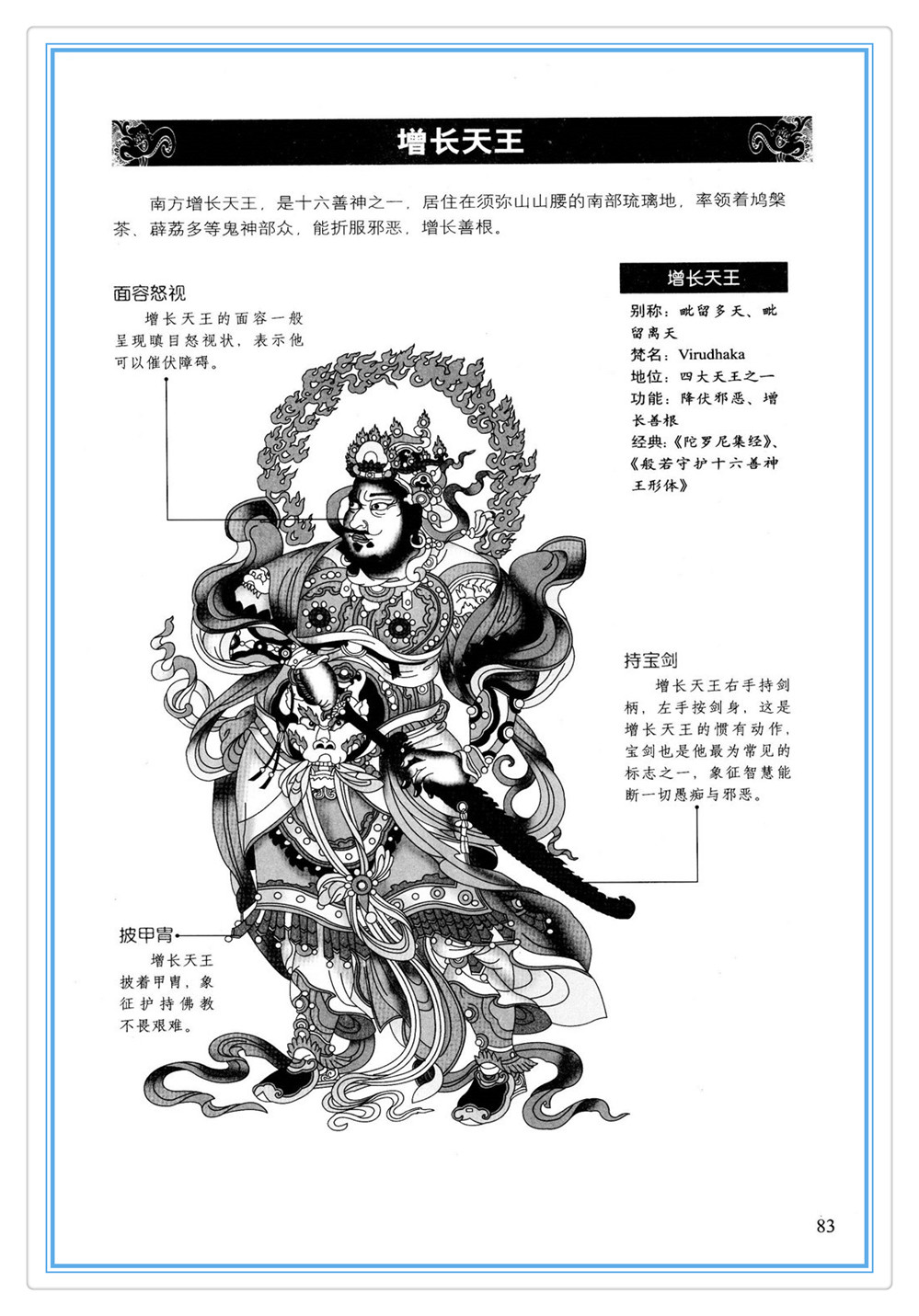 增长天王

南方增长天王，是十六善神之一，居住在须弥山山腰的南部琉璃地，率领着鸠槃茶、薜荔多等鬼神部众，能折服邪恶，增长善根。

面容怒视

增长天王的面容一般呈现瞋目怒视状，表示他可以催伏障碍。

增长天王

别称：毗留多天、毗留离天
梵名：Virudhaka
地位：四大天王之一
功能：降伏邪恶、增长善根
经典：《陀罗尼集经》、《般若守护十六善神王形体》

持宝剑

增长天王右手持剑柄，左手按剑身，这是增长天王的惯有动作，宝剑也是他最为常见的标志之一，象征智慧能断一切愚痴与邪恶。

披甲胄

增长天王披着甲胄，象征护持佛教不畏艰难。

83